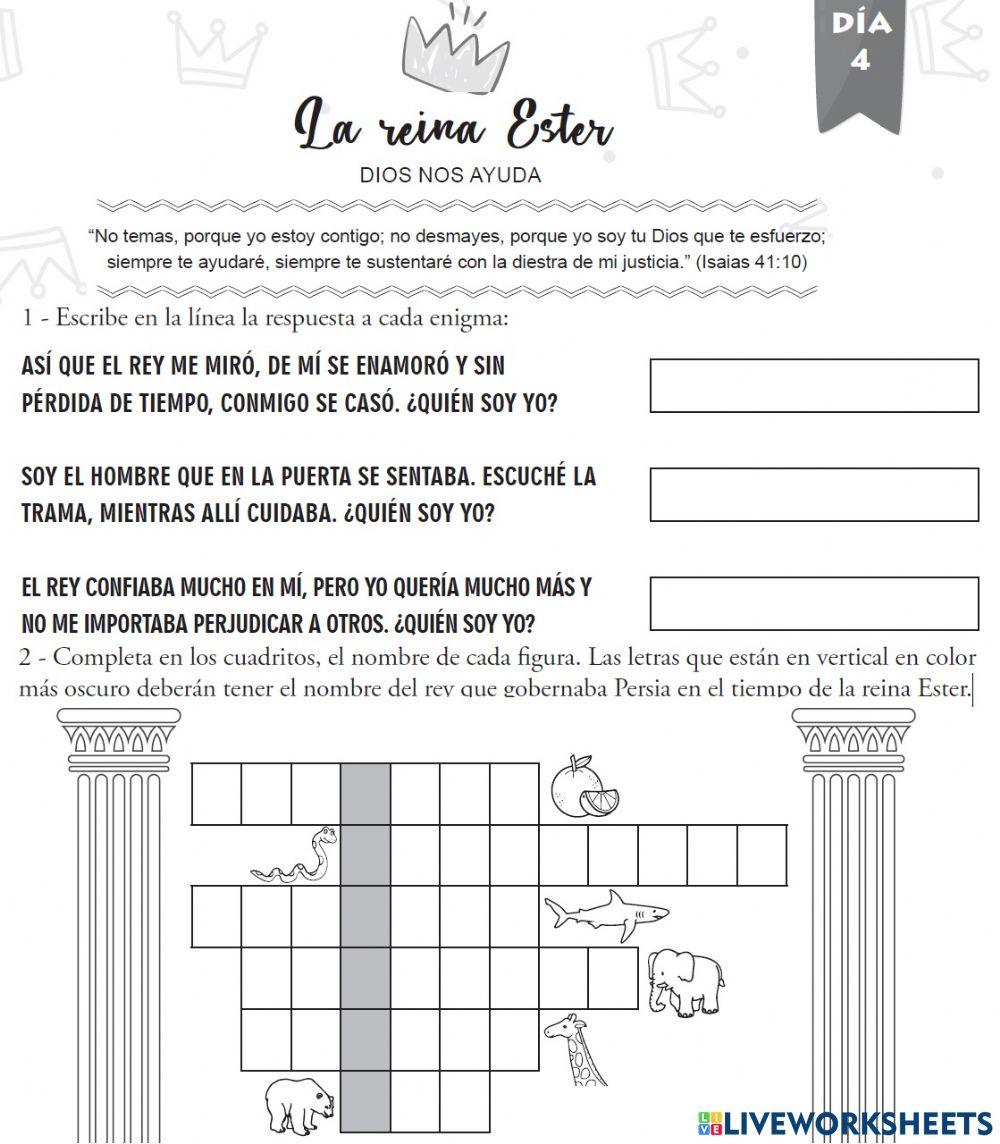 DÍA 4

La reina Ester

DIOS NOS AYUDA

"No temas, porque yo estoy contigo; no desmayes, porque yo soy tu Dios que te esfuerzo; siempre te ayudaré, siempre te sustentaré con la diestra de mi justicia." (Isaias 41:10)

1 - Escribe en la línea la respuesta a cada enigma:

ASÍ QUE EL REY ME MIRÓ, DE MÍ SE ENAMORÓ Y SIN PÉRDIDA DE TIEMPO, CONMIGO SE CASÓ. ¿QUIÉN SOY YO?

SOY EL HOMBRE QUE EN LA PUERTA SE SENTABA. ESCUCHÉ LA TRAMA, MIENTRAS ALLÍ CUIDABA. ¿QUIÉN SOY YO?

EL REY CONFIABA MUCHO EN MÍ, PERO YO QUERÍA MUCHO MÁS Y NO ME IMPORTABA PERJUDICAR A OTROS. ¿QUIÉN SOY YO?

2 - Completa en los cuadritos, el nombre de cada figura. Las letras que están en vertical en color más oscuro deberán tener el nombre del rey que gobernaba Persia en el tiempo de la reina Ester.

LIVEWORKSHEETS